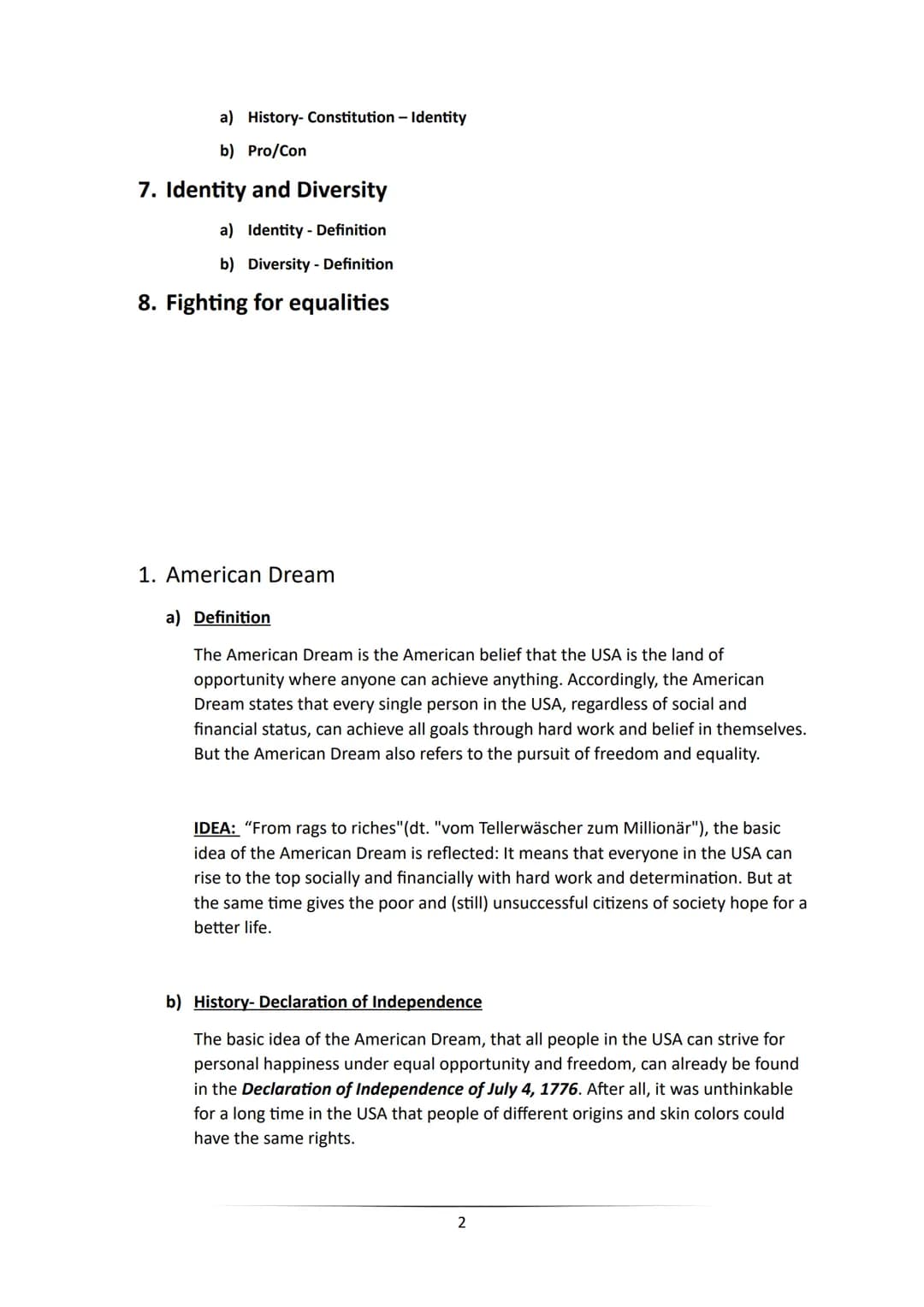 a) History- Constitution – Identity

b) Pro/Con

7. Identity and Diversity

a) Identity - Definition

b) Diversity - Definition

8. Fighting for equalities

1. American Dream

a) Definition

The American Dream is the American belief that the USA is the land of opportunity where anyone can achieve anything. Accordingly, the American Dream states that every single person in the USA, regardless of social and financial status, can achieve all goals through hard work and belief in themselves. But the American Dream also refers to the pursuit of freedom and equality.

IDEA: "From rags to riches"(dt. "vom Tellerwäscher zum Millionär"), the basic idea of the American Dream is reflected: It means that everyone in the USA can rise to the top socially and financially with hard work and determination. But at the same time gives the poor and (still) unsuccessful citizens of society hope for a better life.

b) History- Declaration of Independence

The basic idea of the American Dream, that all people in the USA can strive for personal happiness under equal opportunity and freedom, can already be found in the Declaration of Independence of July 4, 1776. After all, it was unthinkable for a long time in the USA that people of different origins and skin colors could have the same rights.

2